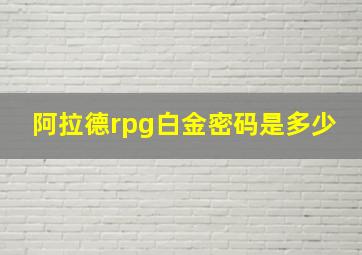 阿拉德rpg白金密码是多少